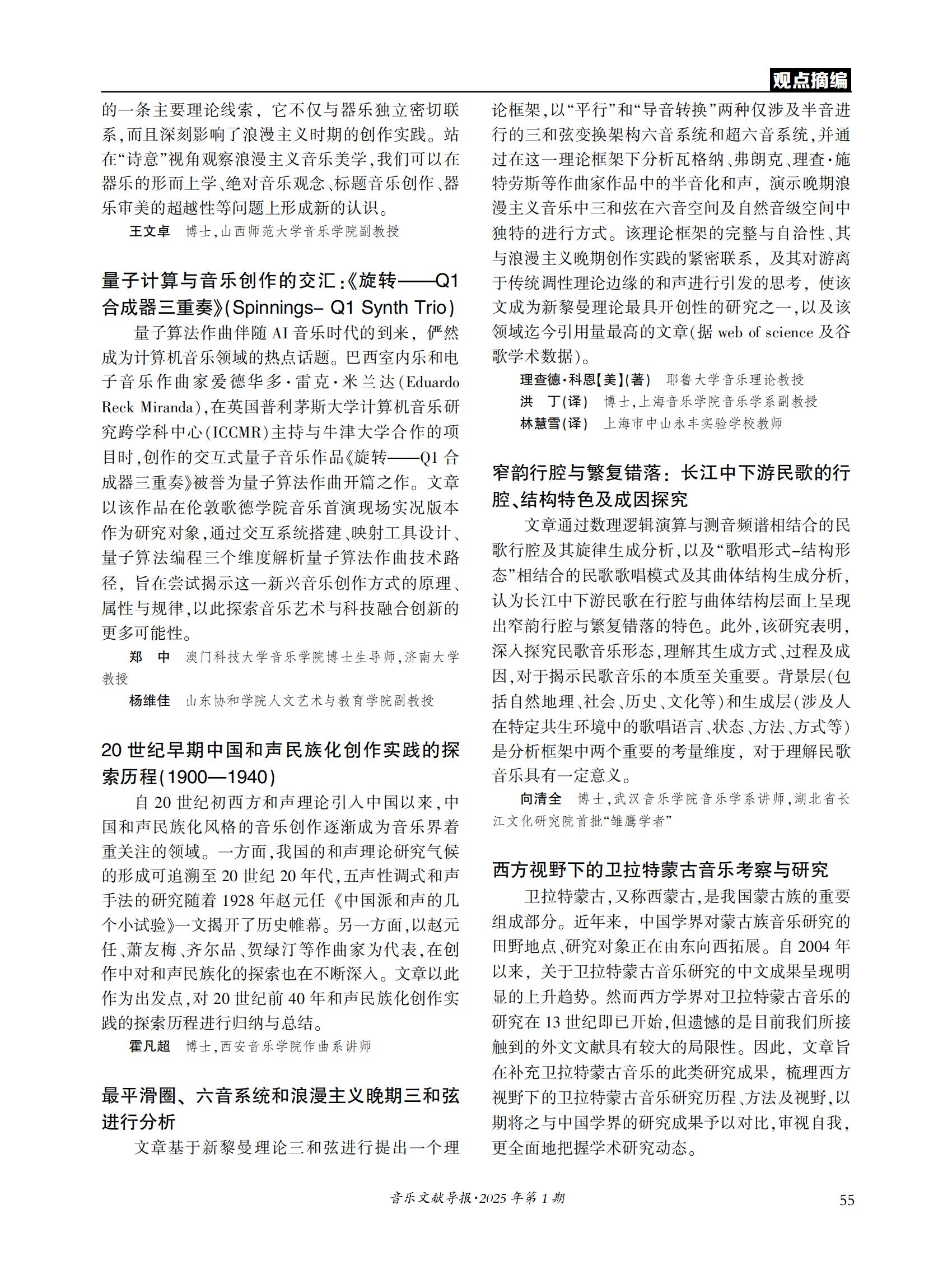 观点摘编

的一条主要理论线索，它不仅与器乐独立密切联系，而且深刻影响了浪漫主义时期的创作实践。站在“诗意”视角观察浪漫主义音乐美学，我们可以在器乐的形而上学、绝对音乐观念、标题音乐创作、器乐审美的超越性等问题上形成新的认识。

王文卓　博士，山西师范大学音乐学院副教授

量子计算与音乐创作的交汇：《旋转——Q1合成器三重奏》(Spinnings– Q1 Synth Trio)

量子算法作曲伴随AI音乐时代的到来，俨然成为计算机音乐领域的热点话题。巴西室内乐和电子音乐作曲家爱德华多·雷克·米兰达(Eduardo Reck Miranda)，在英国普利茅斯大学计算机音乐研究跨学科中心(ICCMR)主持与牛津大学合作的项目时，创作的交互式量子音乐作品《旋转——Q1合成器三重奏》被誉为量子算法作曲开篇之作。文章以该作品在伦敦歌德学院音乐首演现场实况版本作为研究对象，通过交互系统搭建、映射工具设计、量子算法编程三个维度解析量子算法作曲技术路径，旨在尝试揭示这一新兴音乐创作方式的原理、属性与规律，以此探索音乐艺术与科技融合创新的更多可能性。

郑　中　澳门科技大学音乐学院博士生导师，济南大学教授

杨维佳　山东协和学院人文艺术与教育学院副教授

20世纪早期中国和声民族化创作实践的探索历程(1900—1940)

自20世纪初西方和声理论引入中国以来，中国和声民族化风格的音乐创作逐渐成为音乐界着重关注的领域。一方面，我国的和声理论研究气候的形成可追溯至20世纪20年代，五声性调式和声手法的研究随着1928年赵元任《中国派和声的几个小试验》一文揭开了历史帷幕。另一方面，以赵元任、萧友梅、齐尔品、贺绿汀等作曲家为代表，在创作中对和声民族化的探索也在不断深入。文章以此作为出发点，对20世纪前40年和声民族化创作实践的探索历程进行归纳与总结。

霍凡超　博士，西安音乐学院作曲系讲师

最平滑圈、六音系统和浪漫主义晚期三和弦进行分析

文章基于新黎曼理论三和弦进行提出一个理论框架，以“平行”和“导音转换”两种仅涉及半音进行的三和弦变换架构六音系统和超六音系统，并通过在这一理论框架下分析瓦格纳、弗朗克、理查·施特劳斯等作曲家作品中的半音化和声，演示晚期浪漫主义音乐中三和弦在六音空间及自然音级空间中独特的进行方式。该理论框架的完整与自洽性、其与浪漫主义晚期创作实践的紧密联系，及其对游离于传统调性理论边缘的和声进行引发的思考，使该文成为新黎曼理论最具开创性的研究之一，以及该领域迄今引用量最高的文章(据web of science及谷歌学术数据)。

理查德·科恩【美】(著)　耶鲁大学音乐理论教授

洪　丁(译)　博士，上海音乐学院音乐学系副教授

林慧雪(译)　上海市中山永丰实验学校教师

窄韵行腔与繁复错落：长江中下游民歌的行腔、结构特色及成因探究

文章通过数理逻辑演算与测音频谱相结合的民歌行腔及其旋律生成分析，以及“歌唱形式–结构形态”相结合的民歌歌唱模式及其曲体结构生成分析，认为长江中下游民歌在行腔与曲体结构层面上呈现出窄韵行腔与繁复错落的特色。此外，该研究表明，深入探究民歌音乐形态，理解其生成方式、过程及成因，对于揭示民歌音乐的本质至关重要。背景层(包括自然地理、社会、历史、文化等)和生成层(涉及人在特定共生环境中的歌唱语言、状态、方法、方式等)是分析框架中两个重要的考量维度，对于理解民歌音乐具有一定意义。

向清全　博士，武汉音乐学院音乐学系讲师，湖北省长江文化研究院首批“雏鹰学者”

西方视野下的卫拉特蒙古音乐考察与研究

卫拉特蒙古，又称西蒙古，是我国蒙古族的重要组成部分。近年来，中国学界对蒙古族音乐研究的田野地点、研究对象正在由东向西拓展。自2004年以来，关于卫拉特蒙古音乐研究的中文成果呈现明显的上升趋势。然而西方学界对卫拉特蒙古音乐的研究在13世纪即已开始，但遗憾的是目前我们所接触到的外文文献具有较大的局限性。因此，文章旨在补充卫拉特蒙古音乐的此类研究成果，梳理西方视野下的卫拉特蒙古音乐研究历程、方法及视野，以期将之与中国学界的研究成果予以对比，审视自我，更全面地把握学术研究动态。

音乐文献导报·2025年第1期　55